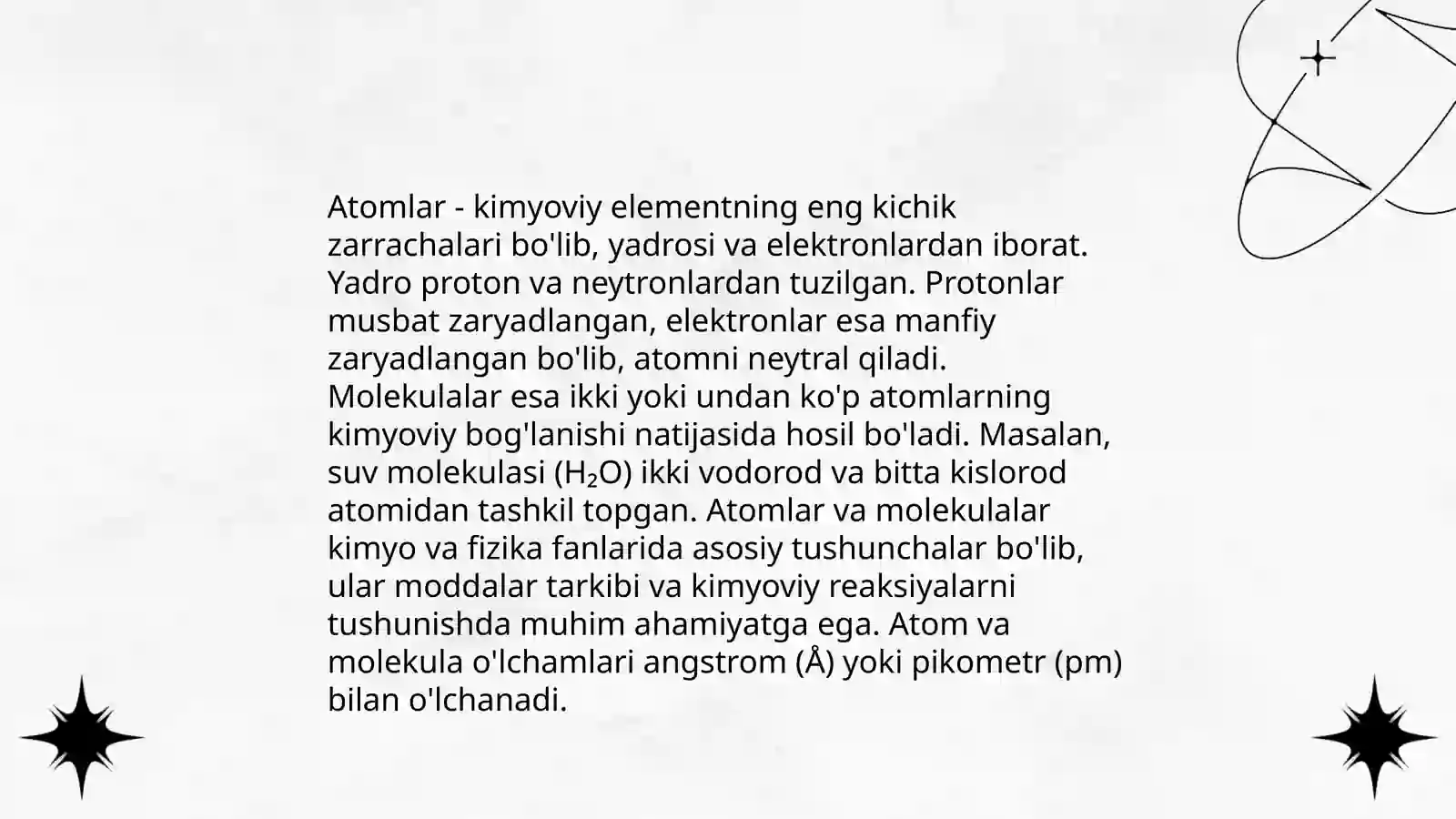 Atomlar - kimyoviy elementning eng kichik zarrachalari bo'lib, yadrosi va elektronlardan iborat. Yadro proton va neytronlardan tuzilgan. Protonlar musbat zaryadlangan, elektronlar esa manfiy zaryadlangan bo'lib, atomni neytral qiladi. Molekulalar esa ikki yoki undan ko'p atomlarning kimyoviy bog'lanishi natijasida hosil bo'ladi. Masalan, suv molekulasi ($H_2O$) ikki vodorod va bitta kislorod atomidan tashkil topgan. Atomlar va molekulalar kimyo va fizika fanlarida asosiy tushunchalar bo'lib, ular moddalar tarkibi va kimyoviy reaksiyalarni tushunishda muhim ahamiyatga ega. Atom va molekula o'lchamlari angstrom (Å) yoki pikometr (pm) bilan o'lchanadi.